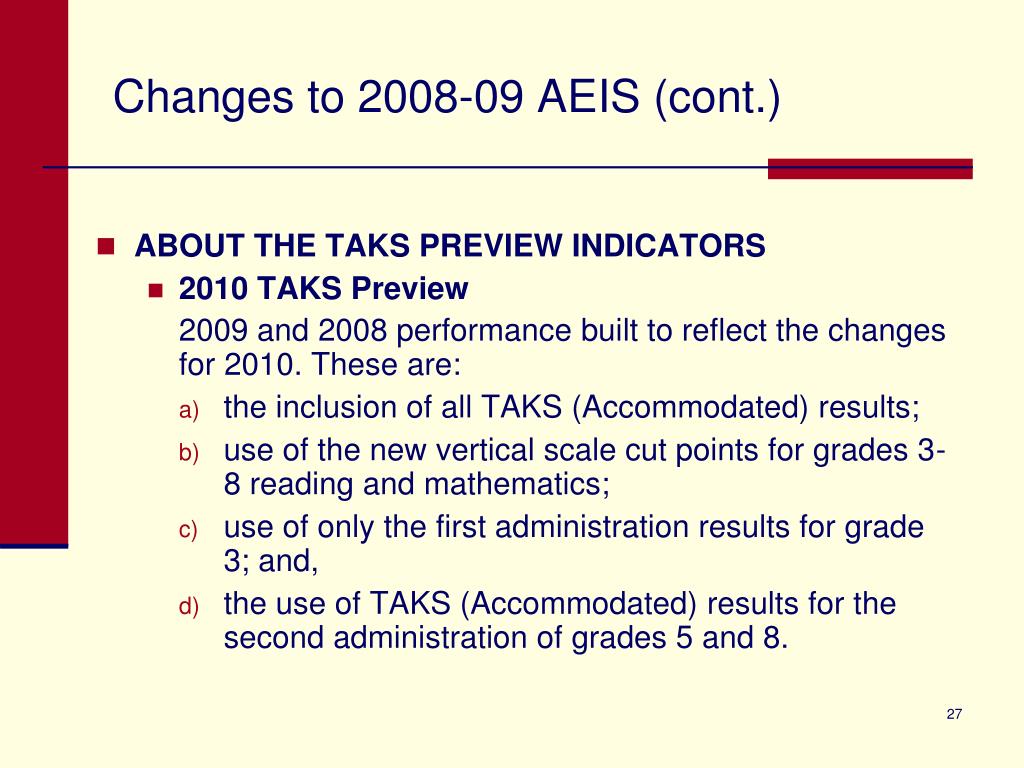 Changes to 2008-09 AEIS (cont.)

ABOUT THE TAKS PREVIEW INDICATORS

2010 TAKS Preview

2009 and 2008 performance built to reflect the changes for 2010. These are:

a) the inclusion of all TAKS (Accommodated) results;

b) use of the new vertical scale cut points for grades 3-8 reading and mathematics;

c) use of only the first administration results for grade 3; and,

d) the use of TAKS (Accommodated) results for the second administration of grades 5 and 8.

27